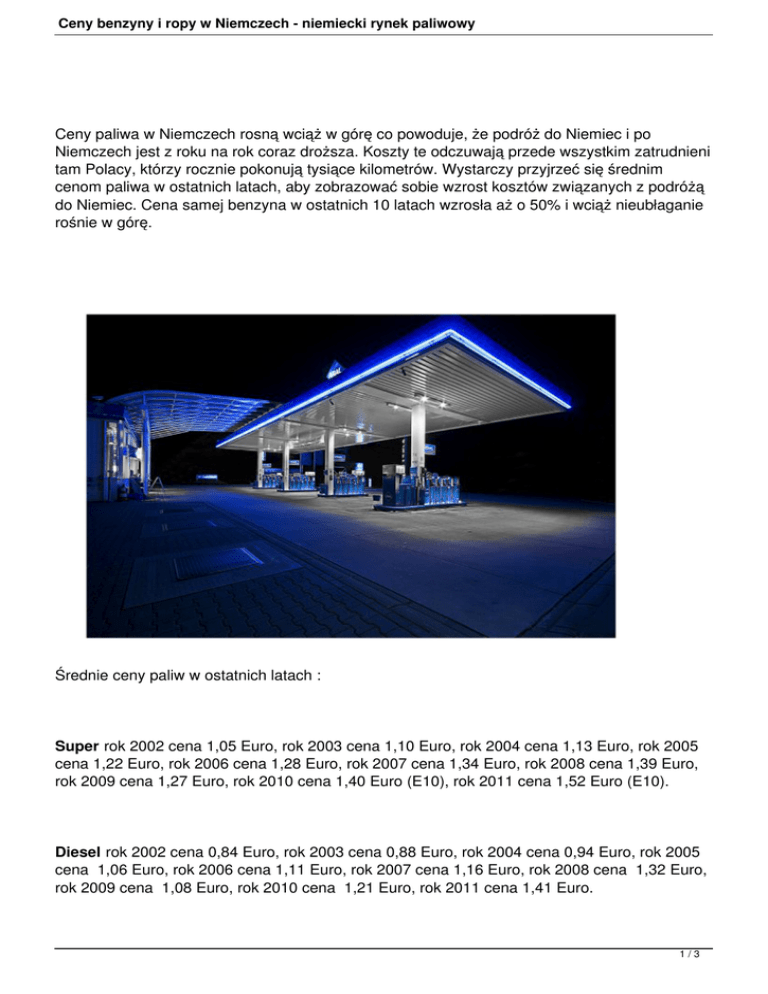 Ceny benzyny i ropy w Niemczech - niemiecki rynek paliwowy

Ceny paliwa w Niemczech rosną wciąż w górę co powoduje, że podróż do Niemiec i po Niemczech jest z roku na rok coraz droższa. Koszty te odczuwają przede wszystkim zatrudnieni tam Polacy, którzy rocznie pokonują tysiące kilometrów. Wystarczy przyjrzeć się średnim cenom paliwa w ostatnich latach, aby zobrazować sobie wzrost kosztów związanych z podróżą do Niemiec. Cena samej benzyna w ostatnich 10 latach wzrosła aż o 50% i wciąż nieubłaganie rośnie w górę.

Średnie ceny paliw w ostatnich latach :

Super rok 2002 cena 1,05 Euro, rok 2003 cena 1,10 Euro, rok 2004 cena 1,13 Euro, rok 2005 cena 1,22 Euro, rok 2006 cena 1,28 Euro, rok 2007 cena 1,34 Euro, rok 2008 cena 1,39 Euro, rok 2009 cena 1,27 Euro, rok 2010 cena 1,40 Euro (E10), rok 2011 cena 1,52 Euro (E10).

Diesel rok 2002 cena 0,84 Euro, rok 2003 cena 0,88 Euro, rok 2004 cena 0,94 Euro, rok 2005 cena 1,06 Euro, rok 2006 cena 1,11 Euro, rok 2007 cena 1,16 Euro, rok 2008 cena 1,32 Euro, rok 2009 cena 1,08 Euro, rok 2010 cena 1,21 Euro, rok 2011 cena 1,41 Euro.

1 / 3